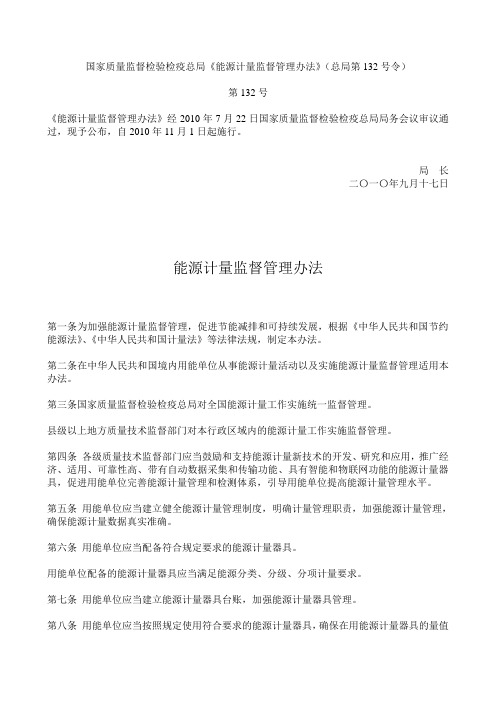 国家质量监督检验检疫总局《能源计量监督管理办法》(总局第 132 号令)

第 132 号

《能源计量监督管理办法》经 2010 年 7 月 22 日国家质量监督检验检疫总局局务会议审议通过，现予公布，自 2010 年 11 月 1 日起施行。

局 长
二〇一〇年九月十七日

能源计量监督管理办法

第一条为加强能源计量监督管理，促进节能减排和可持续发展，根据《中华人民共和国节约能源法》、《中华人民共和国计量法》等法律法规，制定本办法。

第二条在中华人民共和国境内用能单位从事能源计量活动以及实施能源计量监督管理适用本办法。

第三条国家质量监督检验检疫总局对全国能源计量工作实施统一监督管理。

县级以上地方质量技术监督部门对本行政区域内的能源计量工作实施监督管理。

第四条 各级质量技术监督部门应当鼓励和支持能源计量新技术的开发、研究和应用，推广经济、适用、可靠性高、带有自动数据采集和传输功能、具有智能和物联网功能的能源计量器具，促进用能单位完善能源计量管理和检测体系，引导用能单位提高能源计量管理水平。

第五条 用能单位应当建立健全能源计量管理制度，明确计量管理职责，加强能源计量管理，确保能源计量数据真实准确。

第六条 用能单位应当配备符合规定要求的能源计量器具。

用能单位配备的能源计量器具应当满足能源分类、分级、分项计量要求。

第七条 用能单位应当建立能源计量器具台账，加强能源计量器具管理。

第八条 用能单位应当按照规定使用符合要求的能源计量器具，确保在用能源计量器具的量值